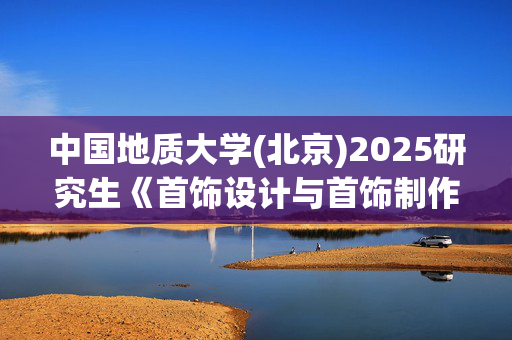 中国地质大学(北京)2025研究生《首饰设计与首饰制作